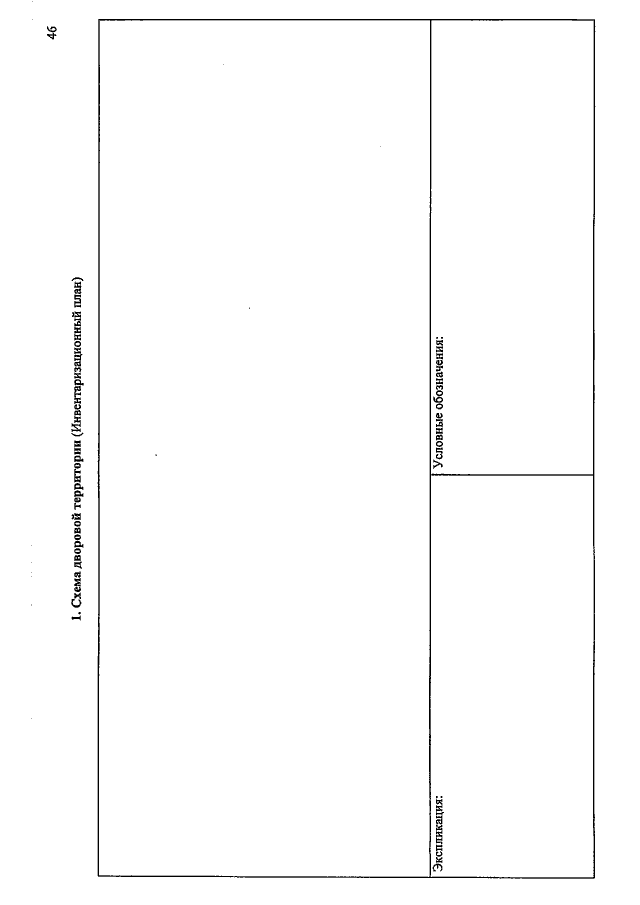 46

1. Схема дворовой территории (Инвентаризационный план)

Экспликация:

Условные обозначения: